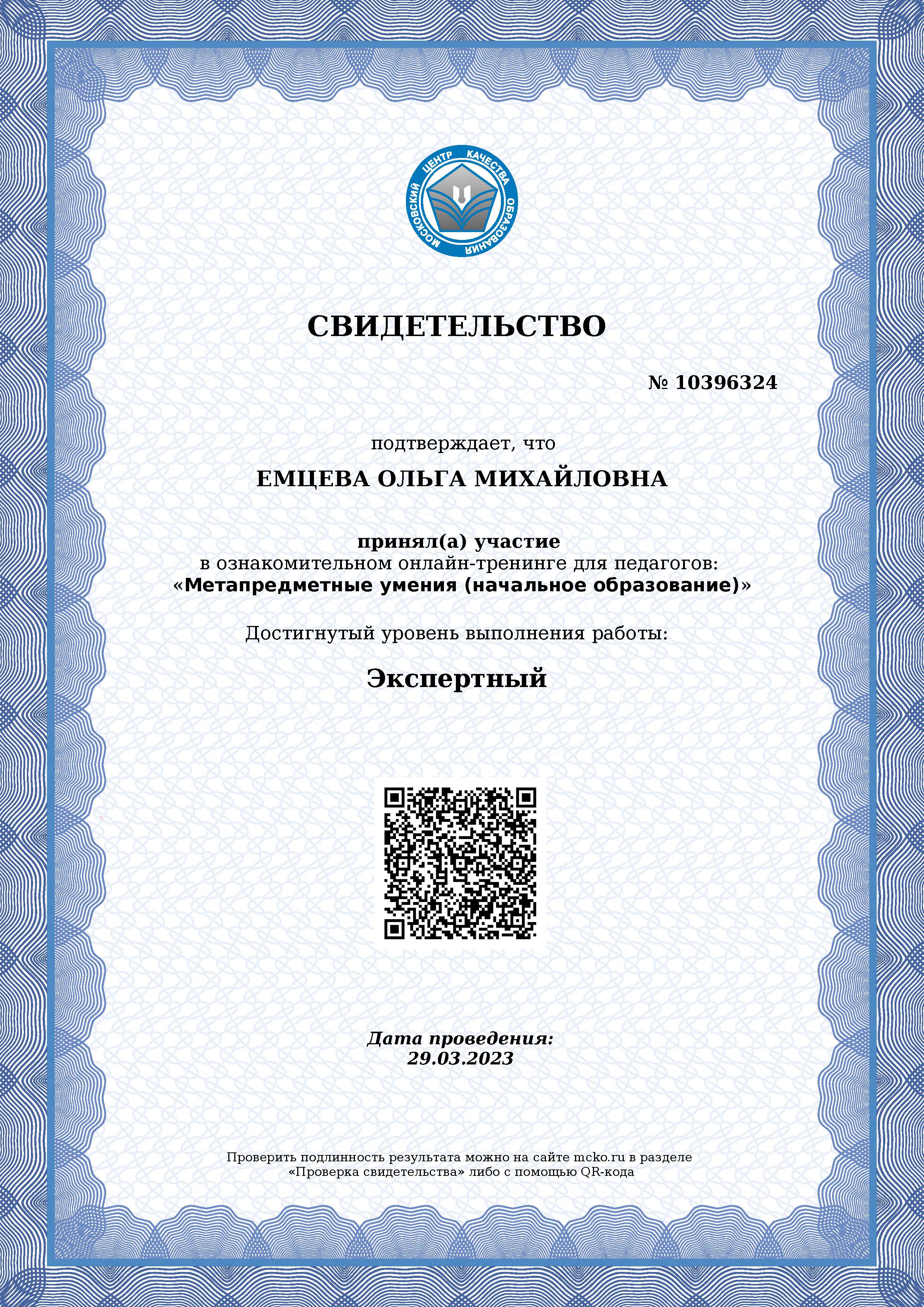 МОСКОВСКИЙ ЦЕНТР КАЧЕСТВА ОБРАЗОВАНИЯ

СВИДЕТЕЛЬСТВО

№ 10396324

подтверждает, что

ЕМЦЕВА ОЛЬГА МИХАЙЛОВНА

принял(а) участие
в ознакомительном онлайн-тренинге для педагогов:
«Метапредметные умения (начальное образование)»

Достигнутый уровень выполнения работы:

Экспертный

Дата проведения:
29.03.2023

Проверить подлинность результата можно на сайте mcko.ru в разделе «Проверка свидетельства» либо с помощью QR-кода